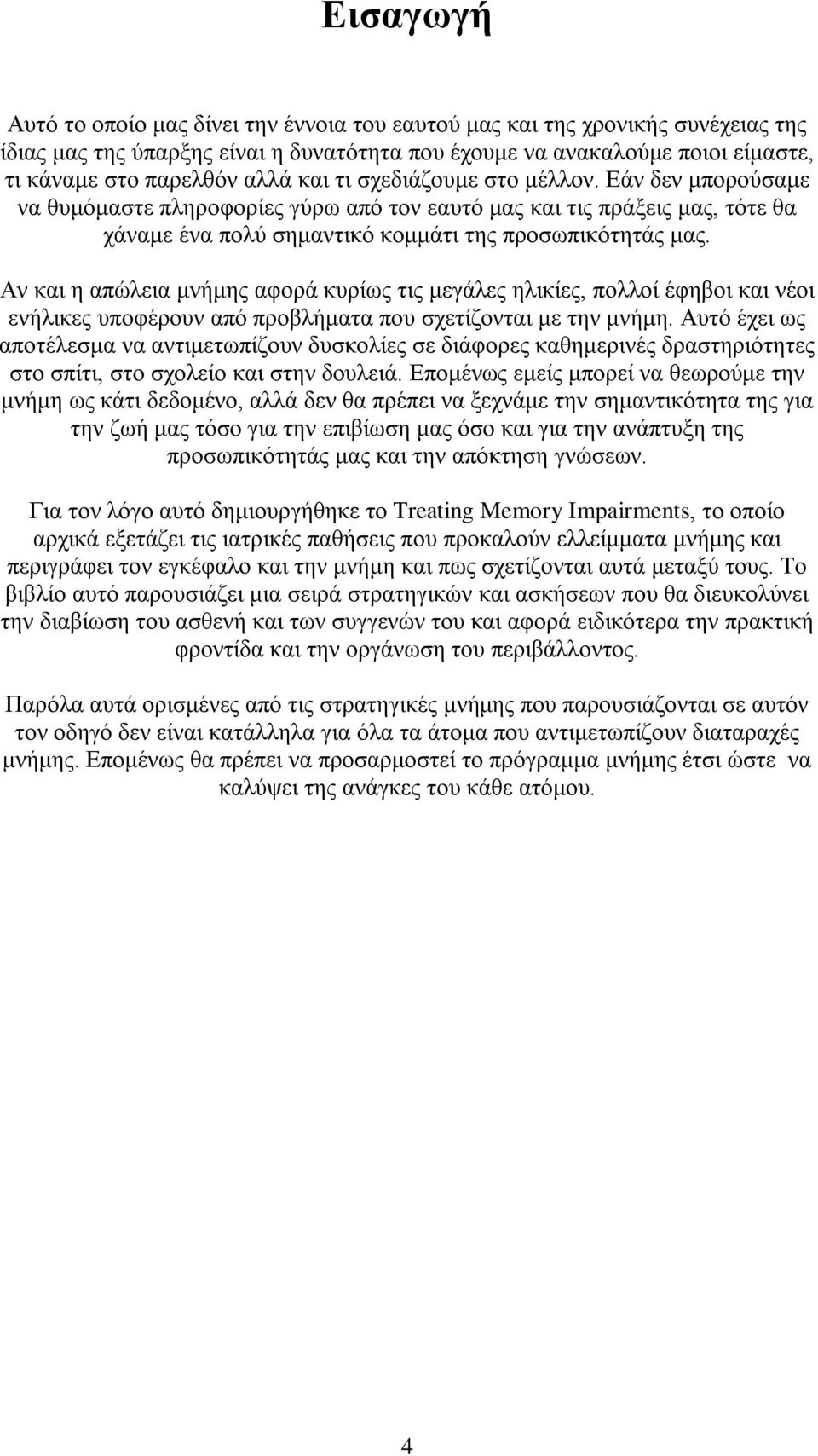 Εισαγωγή

Αυτό το οποίο μας δίνει την έννοια του εαυτού μας και της χρονικής συνέχειας της ίδιας μας της ύπαρξης είναι η δυνατότητα που έχουμε να ανακαλούμε ποιοι είμαστε, τι κάναμε στο παρελθόν αλλά και τι σχεδιάζουμε στο μέλλον. Εάν δεν μπορούσαμε να θυμόμαστε πληροφορίες γύρω από τον εαυτό μας και τις πράξεις μας, τότε θα χάναμε ένα πολύ σημαντικό κομμάτι της προσωπικότητάς μας.

Αν και η απώλεια μνήμης αφορά κυρίως τις μεγάλες ηλικίες, πολλοί έφηβοι και νέοι ενήλικες υποφέρουν από προβλήματα που σχετίζονται με την μνήμη. Αυτό έχει ως αποτέλεσμα να αντιμετωπίζουν δυσκολίες σε διάφορες καθημερινές δραστηριότητες στο σπίτι, στο σχολείο και στην δουλειά. Επομένως εμείς μπορεί να θεωρούμε την μνήμη ως κάτι δεδομένο, αλλά δεν θα πρέπει να ξεχνάμε την σημαντικότητα της για την ζωή μας τόσο για την επιβίωση μας όσο και για την ανάπτυξη της προσωπικότητάς μας και την απόκτηση γνώσεων.

Για τον λόγο αυτό δημιουργήθηκε το Treating Memory Impairments, το οποίο αρχικά εξετάζει τις ιατρικές παθήσεις που προκαλούν ελλείμματα μνήμης και περιγράφει τον εγκέφαλο και την μνήμη και πως σχετίζονται αυτά μεταξύ τους. Το βιβλίο αυτό παρουσιάζει μια σειρά στρατηγικών και ασκήσεων που θα διευκολύνει την διαβίωση του ασθενή και των συγγενών του και αφορά ειδικότερα την πρακτική φροντίδα και την οργάνωση του περιβάλλοντος.

Παρόλα αυτά ορισμένες από τις στρατηγικές μνήμης που παρουσιάζονται σε αυτόν τον οδηγό δεν είναι κατάλληλα για όλα τα άτομα που αντιμετωπίζουν διαταραχές μνήμης. Επομένως θα πρέπει να προσαρμοστεί το πρόγραμμα μνήμης έτσι ώστε να καλύψει της ανάγκες του κάθε ατόμου.

4